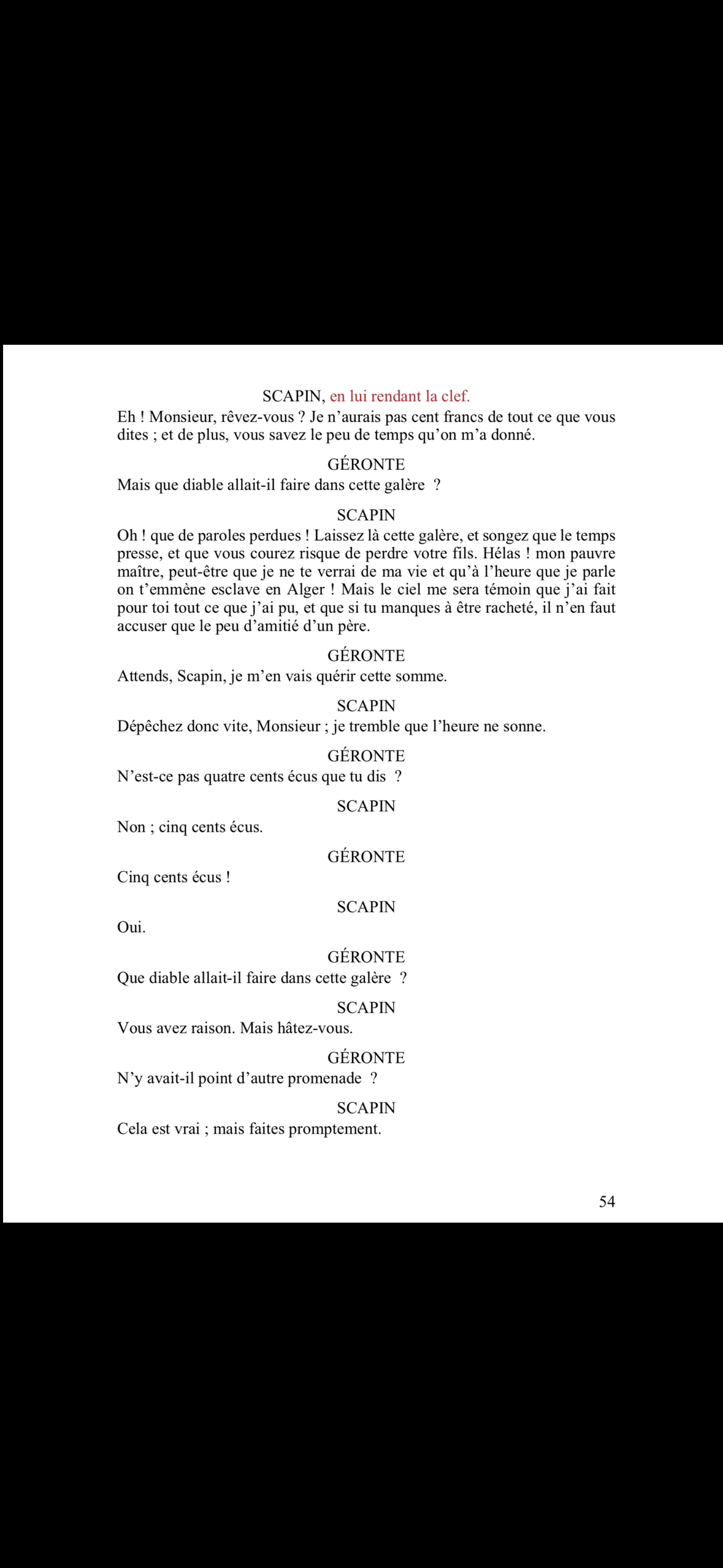 SCAPIN, en lui rendant la clef.

Eh ! Monsieur, rêvez-vous ? Je n'aurais pas cent francs de tout ce que vous dites ; et de plus, vous savez le peu de temps qu'on m'a donné.

GÉRONTE

Mais que diable allait-il faire dans cette galère ?

SCAPIN

Oh ! que de paroles perdues ! Laissez là cette galère, et songez que le temps presse, et que vous courez risque de perdre votre fils. Hélas ! mon pauvre maître, peut-être que je ne te verrai de ma vie et qu'à l'heure que je parle on t'emmène esclave en Alger ! Mais le ciel me sera témoin que j'ai fait pour toi tout ce que j'ai pu, et que si tu manques à être racheté, il n'en faut accuser que le peu d'amitié d'un père.

GÉRONTE

Attends, Scapin, je m'en vais quérir cette somme.

SCAPIN

Dépêchez donc vite, Monsieur ; je tremble que l'heure ne sonne.

GÉRONTE

N'est-ce pas quatre cents écus que tu dis ?

SCAPIN

Non ; cinq cents écus.

GÉRONTE

Cinq cents écus !

SCAPIN

Oui.

GÉRONTE

Que diable allait-il faire dans cette galère ?

SCAPIN

Vous avez raison. Mais hâtez-vous.

GÉRONTE

N'y avait-il point d'autre promenade ?

SCAPIN

Cela est vrai ; mais faites promptement.

54